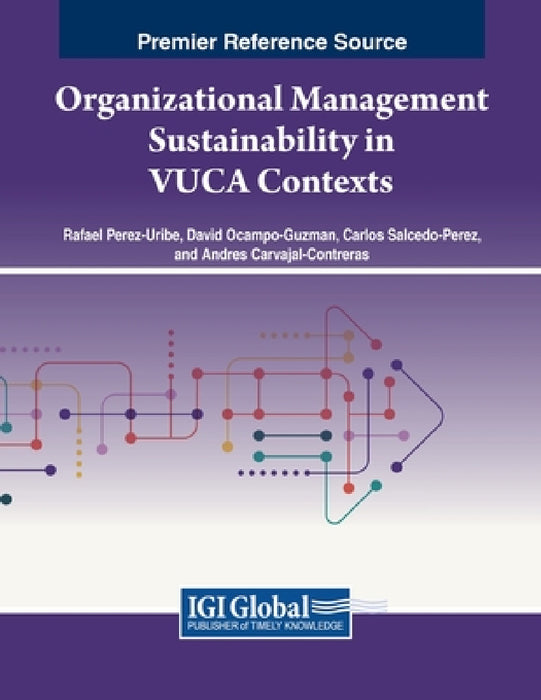 Premier Reference Source

Organizational Management Sustainability in VUCA Contexts

Rafael Perez-Uribe, David Ocampo-Guzman, Carlos Salcedo-Perez, and Andres Carvajal-Contreras

IGI Global
PUBLISHER of TIMELY KNOWLEDGE